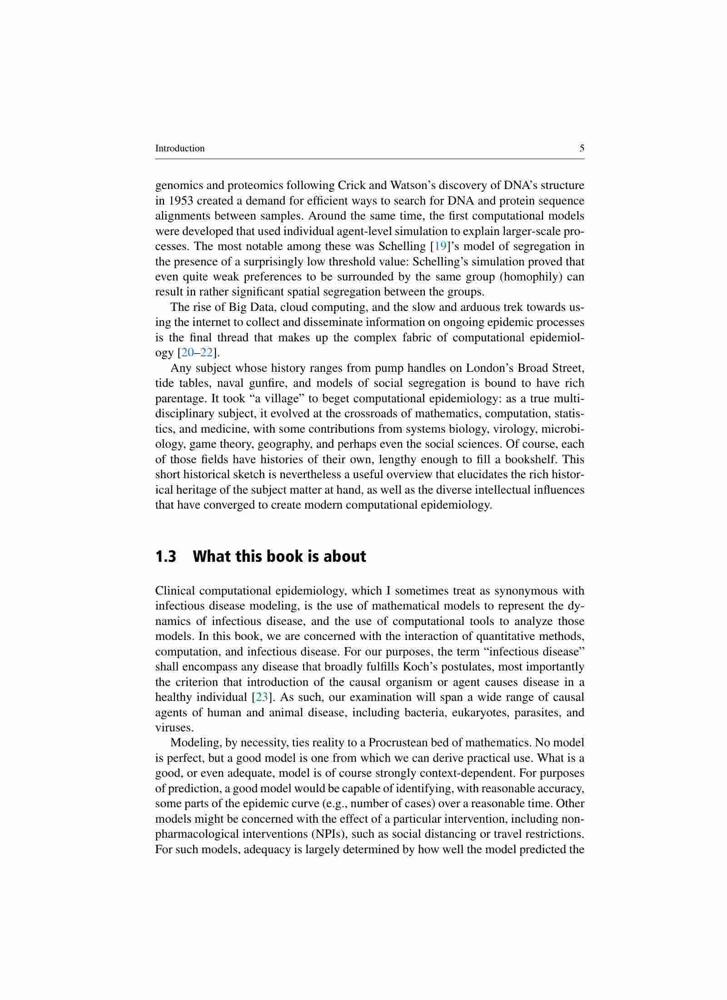 Introduction 5

genomics and proteomics following Crick and Watson's discovery of DNA's structure in 1953 created a demand for efficient ways to search for DNA and protein sequence alignments between samples. Around the same time, the first computational models were developed that used individual agent-level simulation to explain larger-scale processes. The most notable among these was Schelling [19]'s model of segregation in the presence of a surprisingly low threshold value: Schelling's simulation proved that even quite weak preferences to be surrounded by the same group (homophily) can result in rather significant spatial segregation between the groups.

The rise of Big Data, cloud computing, and the slow and arduous trek towards using the internet to collect and disseminate information on ongoing epidemic processes is the final thread that makes up the complex fabric of computational epidemiology [20–22].

Any subject whose history ranges from pump handles on London's Broad Street, tide tables, naval gunfire, and models of social segregation is bound to have rich parentage. It took "a village" to beget computational epidemiology: as a true multidisciplinary subject, it evolved at the crossroads of mathematics, computation, statistics, and medicine, with some contributions from systems biology, virology, microbiology, game theory, geography, and perhaps even the social sciences. Of course, each of those fields have histories of their own, lengthy enough to fill a bookshelf. This short historical sketch is nevertheless a useful overview that elucidates the rich historical heritage of the subject matter at hand, as well as the diverse intellectual influences that have converged to create modern computational epidemiology.

1.3 What this book is about

Clinical computational epidemiology, which I sometimes treat as synonymous with infectious disease modeling, is the use of mathematical models to represent the dynamics of infectious disease, and the use of computational tools to analyze those models. In this book, we are concerned with the interaction of quantitative methods, computation, and infectious disease. For our purposes, the term "infectious disease" shall encompass any disease that broadly fulfills Koch's postulates, most importantly the criterion that introduction of the causal organism or agent causes disease in a healthy individual [23]. As such, our examination will span a wide range of causal agents of human and animal disease, including bacteria, eukaryotes, parasites, and viruses.

Modeling, by necessity, ties reality to a Procrustean bed of mathematics. No model is perfect, but a good model is one from which we can derive practical use. What is a good, or even adequate, model is of course strongly context-dependent. For purposes of prediction, a good model would be capable of identifying, with reasonable accuracy, some parts of the epidemic curve (e.g., number of cases) over a reasonable time. Other models might be concerned with the effect of a particular intervention, including nonpharmacological interventions (NPIs), such as social distancing or travel restrictions. For such models, adequacy is largely determined by how well the model predicted the